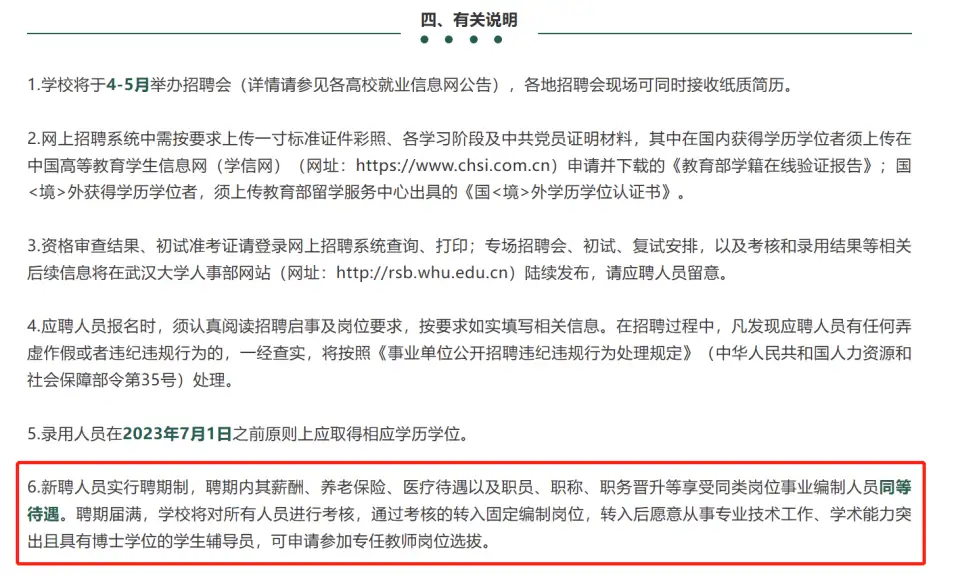 四、有关说明

1.学校将于4-5月举办招聘会（详情请参见各高校就业信息网公告），各地招聘会现场可同时接收纸质简历。

2.网上招聘系统中需按要求上传一寸标准证件彩照、各学习阶段及中共党员证明材料，其中在国内获得学历学位者须上传在中国高等教育学生信息网（学信网）（网址：https://www.chsi.com.cn）申请并下载的《教育部学籍在线验证报告》；国<境>外获得学历学位者，须上传教育部留学服务中心出具的《国<境>外学历学位认证书》。

3.资格审查结果、初试准考证请登录网上招聘系统查询、打印；专场招聘会、初试、复试安排，以及考核和录用结果等相关后续信息将在武汉大学人事部网站（网址：http://rsb.whu.edu.cn）陆续发布，请应聘人员留意。

4.应聘人员报名时，须认真阅读招聘启事及岗位要求，按要求如实填写相关信息。在招聘过程中，凡发现应聘人员有任何弄虚作假或者违纪违规行为的，一经查实，将按照《事业单位公开招聘违纪违规行为处理规定》（中华人民共和国人力资源和社会保障部令第35号）处理。

5.录用人员在2023年7月1日之前原则上应取得相应学历学位。

6.新聘人员实行聘期制，聘期内其薪酬、养老保险、医疗待遇以及职员、职称、职务晋升等享受同类岗位事业编制人员同等待遇。聘期届满，学校将对所有人员进行考核，通过考核的转入固定编制岗位，转入后愿意从事专业技术工作、学术能力突出且具有博士学位的学生辅导员，可申请参加专任教师岗位选拔。